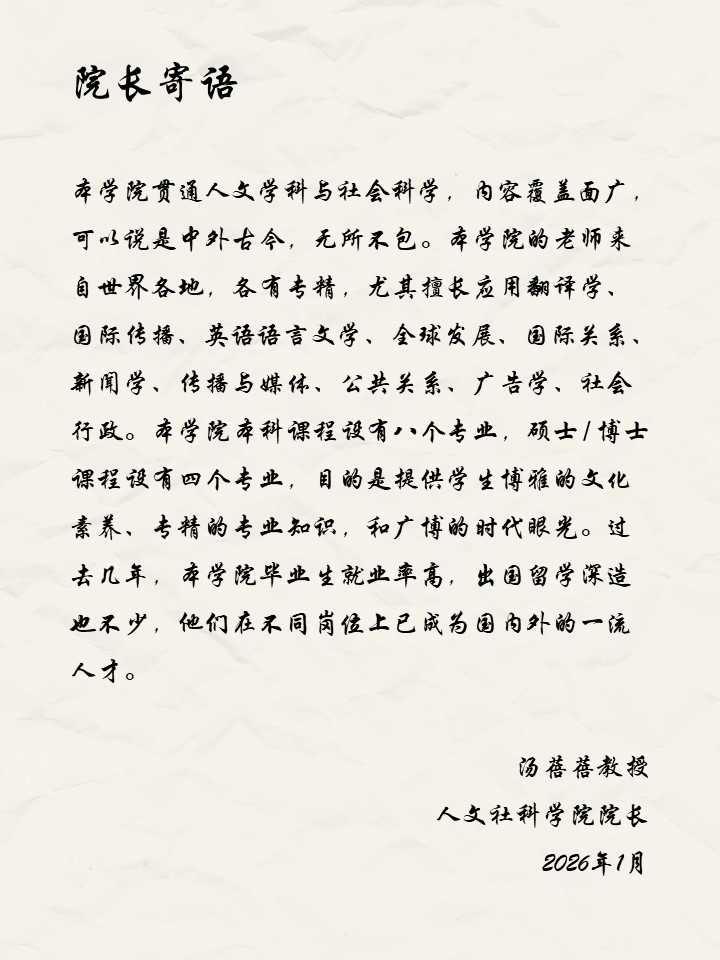 院长寄语

本学院贯通人文学科与社会科学，内容覆盖面广，可以说是中外古今，无所不包。本学院的老师来自世界各地，各有专精，尤其擅长应用翻译学、国际传播、英语语言文学、全球发展、国际关系、新闻学、传播与媒体、公共关系、广告学、社会行政。本学院本科课程设有八个专业，硕士/博士课程设有四个专业，目的是提供学生博雅的文化素养、专精的专业知识，和广博的时代眼光。过去几年，本学院毕业生就业率高，出国留学深造也不少，他们在不同岗位上已成为国内外的一流人才。

汤蓓蓓教授
人文社科学院院长
2026年1月